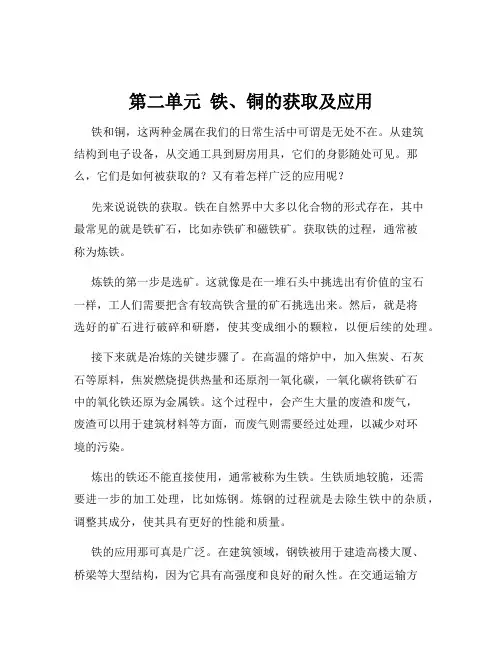 第二单元 铁、铜的获取及应用

铁和铜，这两种金属在我们的日常生活中可谓是无处不在。从建筑结构到电子设备，从交通工具到厨房用具，它们的身影随处可见。那么，它们是如何被获取的？又有着怎样广泛的应用呢？

先来说说铁的获取。铁在自然界中大多以化合物的形式存在，其中最常见的就是铁矿石，比如赤铁矿和磁铁矿。获取铁的过程，通常被称为炼铁。

炼铁的第一步是选矿。这就像是在一堆石头中挑选出有价值的宝石一样，工人们需要把含有较高铁含量的矿石挑选出来。然后，就是将选好的矿石进行破碎和研磨，使其变成细小的颗粒，以便后续的处理。

接下来就是冶炼的关键步骤了。在高温的熔炉中，加入焦炭、石灰石等原料，焦炭燃烧提供热量和还原剂一氧化碳，一氧化碳将铁矿石中的氧化铁还原为金属铁。这个过程中，会产生大量的废渣和废气，废渣可以用于建筑材料等方面，而废气则需要经过处理，以减少对环境的污染。

炼出的铁还不能直接使用，通常被称为生铁。生铁质地较脆，还需要进一步的加工处理，比如炼钢。炼钢的过程就是去除生铁中的杂质，调整其成分，使其具有更好的性能和质量。

铁的应用那可真是广泛。在建筑领域，钢铁被用于建造高楼大厦、桥梁等大型结构，因为它具有高强度和良好的耐久性。在交通运输方